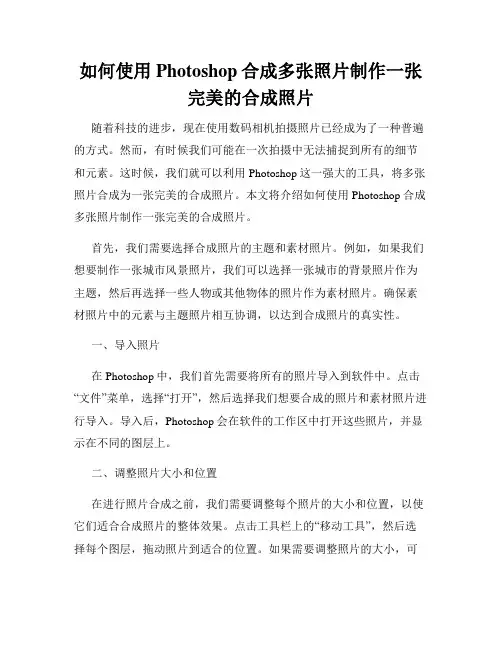 如何使用 Photoshop 合成多张照片制作一张完美的合成照片

随着科技的进步，现在使用数码相机拍摄照片已经成为了一种普遍的方式。然而，有时候我们可能在一次拍摄中无法捕捉到所有的细节和元素。这时候，我们就可以利用 Photoshop 这一强大的工具，将多张照片合成为一张完美的合成照片。本文将介绍如何使用 Photoshop 合成多张照片制作一张完美的合成照片。

首先，我们需要选择合成照片的主题和素材照片。例如，如果我们想要制作一张城市风景照片，我们可以选择一张城市的背景照片作为主题，然后再选择一些人物或其他物体的照片作为素材照片。确保素材照片中的元素与主题照片相互协调，以达到合成照片的真实性。

一、导入照片

在 Photoshop 中，我们首先需要将所有的照片导入到软件中。点击“文件”菜单，选择“打开”，然后选择我们想要合成的照片和素材照片进行导入。导入后，Photoshop 会在软件的工作区中打开这些照片，并显示在不同的图层上。

二、调整照片大小和位置

在进行照片合成之前，我们需要调整每个照片的大小和位置，以使它们适合合成照片的整体效果。点击工具栏上的“移动工具”，然后选择每个图层，拖动照片到适合的位置。如果需要调整照片的大小，可